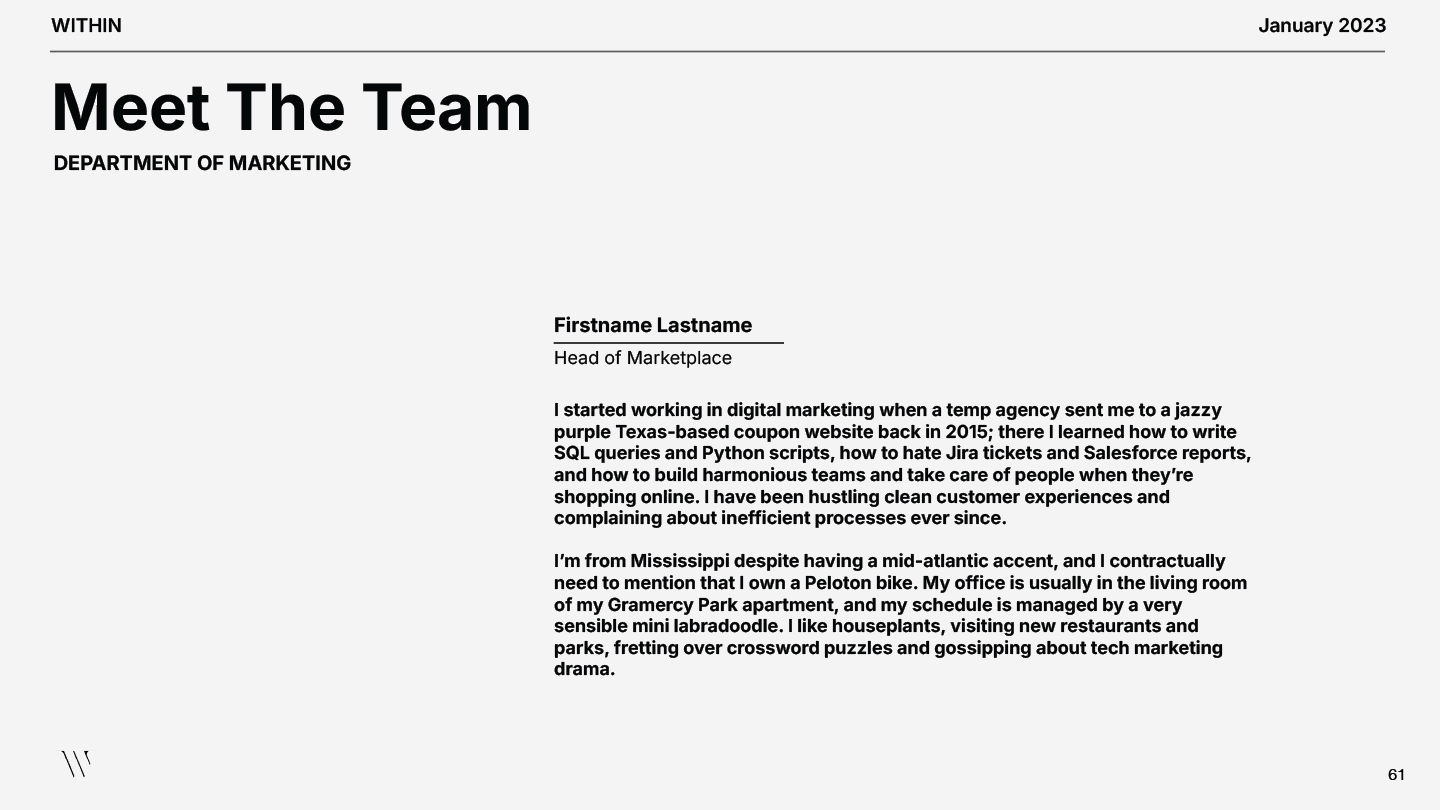 WITHIN

January 2023

Meet The Team

DEPARTMENT OF MARKETING

Firstname Lastname

Head of Marketplace

I started working in digital marketing when a temp agency sent me to a jazzy purple Texas-based coupon website back in 2015; there I learned how to write SQL queries and Python scripts, how to hate Jira tickets and Salesforce reports, and how to build harmonious teams and take care of people when they're shopping online. I have been hustling clean customer experiences and complaining about inefficient processes ever since.

I'm from Mississippi despite having a mid-atlantic accent, and I contractually need to mention that I own a Peloton bike. My office is usually in the living room of my Gramercy Park apartment, and my schedule is managed by a very sensible mini labradoodle. I like houseplants, visiting new restaurants and parks, fretting over crossword puzzles and gossipping about tech marketing drama.

61